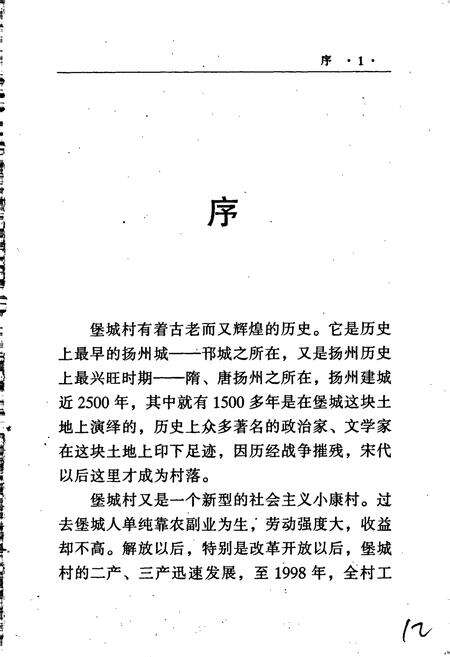 序 ·1·

序

堡城村有着古老而又辉煌的历史。它是历史上最早的扬州城——邗城之所在，又是扬州历史上最兴旺时期——隋、唐扬州之所在，扬州建城近2500年，其中就有1500多年是在堡城这块土地上演绎的，历史上众多著名的政治家、文学家在这块土地上印下足迹，因历经战争摧残，宋代以后这里才成为村落。

堡城村又是一个新型的社会主义小康村。过去堡城人单纯靠农副业为生，劳动强度大，收益却不高。解放以后，特别是改革开放以后，堡城村的二产、三产迅速发展，至1998年，全村工

12